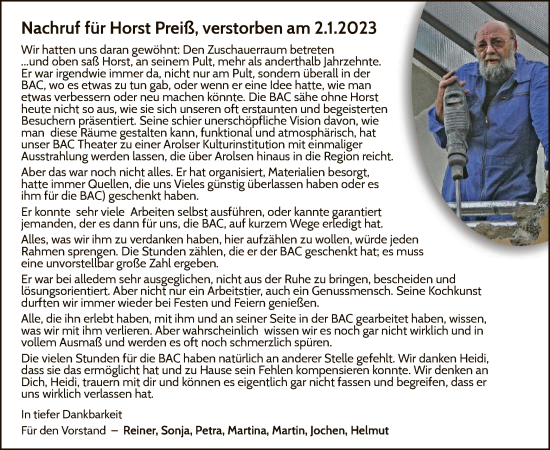 Nachruf für Horst Preiß, verstorben am 2.1.2023

Wir hatten uns daran gewöhnt: Den Zuschauerraum betreten ...und oben saß Horst, an seinem Pult, mehr als anderthalb Jahrzehnte. Er war irgendwie immer da, nicht nur am Pult, sondern überall in der BAC, wo es etwas zu tun gab, oder wenn er eine Idee hatte, wie man etwas verbessern oder neu machen könnte. Die BAC sähe ohne Horst heute nicht so aus, wie sie sich unseren oft erstaunten und begeisterten Besuchern präsentiert. Seine schier unerschöpfliche Vision davon, wie man diese Räume gestalten kann, funktional und atmosphärisch, hat unser BAC Theater zu einer Arolser Kulturinstitution mit einmaliger Ausstrahlung werden lassen, die über Arolsen hinaus in die Region reicht.

Aber das war noch nicht alles. Er hat organisiert, Materialien besorgt, hatte immer Quellen, die uns Vieles günstig überlassen haben oder es ihm für die BAC) geschenkt haben.

Er konnte sehr viele Arbeiten selbst ausführen, oder kannte garantiert jemanden, der es dann für uns, die BAC, auf kurzem Wege erledigt hat.

Alles, was wir ihm zu verdanken haben, hier aufzählen zu wollen, würde jeden Rahmen sprengen. Die Stunden zählen, die er der BAC geschenkt hat; es muss eine unvorstellbar große Zahl ergeben.

Er war bei alledem sehr ausgeglichen, nicht aus der Ruhe zu bringen, bescheiden und lösungsorientiert. Aber nicht nur ein Arbeitstier, auch ein Genussmensch. Seine Kochkunst durften wir immer wieder bei Festen und Feiern genießen.

Alle, die ihn erlebt haben, mit ihm und an seiner Seite in der BAC gearbeitet haben, wissen, was wir mit ihm verlieren. Aber wahrscheinlich wissen wir es noch gar nicht wirklich und in vollem Ausmaß und werden es oft noch schmerzlich spüren.

Die vielen Stunden für die BAC haben natürlich an anderer Stelle gefehlt. Wir danken Heidi, dass sie das ermöglicht hat und zu Hause sein Fehlen kompensieren konnte. Wir denken an Dich, Heidi, trauern mit dir und können es eigentlich gar nicht fassen und begreifen, dass er uns wirklich verlassen hat.

In tiefer Dankbarkeit

Für den Vorstand – Reiner, Sonja, Petra, Martina, Martin, Jochen, Helmut